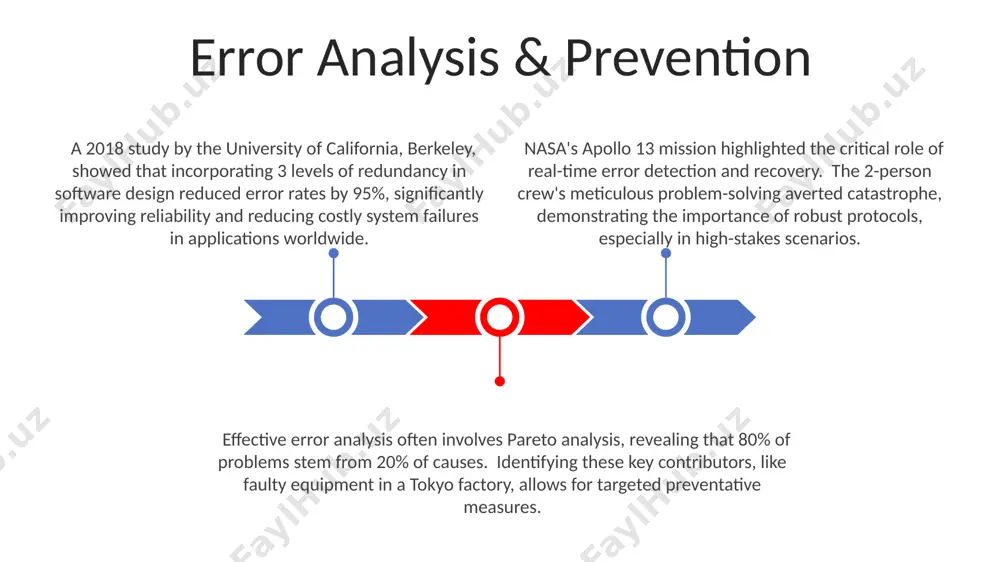 Error Analysis & Prevention

A 2018 study by the University of California, Berkeley, showed that incorporating 3 levels of redundancy in software design reduced error rates by 95%, significantly improving reliability and reducing costly system failures in applications worldwide.

NASA's Apollo 13 mission highlighted the critical role of real-time error detection and recovery. The 2-person crew's meticulous problem-solving averted catastrophe, demonstrating the importance of robust protocols, especially in high-stakes scenarios.

Effective error analysis often involves Pareto analysis, revealing that 80% of problems stem from 20% of causes. Identifying these key contributors, like faulty equipment in a Tokyo factory, allows for targeted preventative measures.

FaylHub.uz FaylHub.uz FaylHub.uz FaylHub.uz FaylHub.uz FaylHub.uz